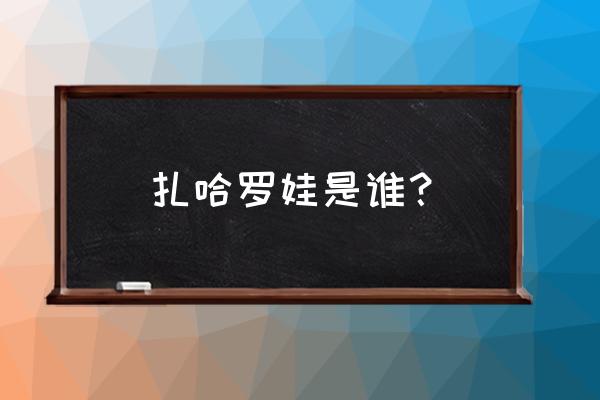 扎哈罗娃是谁？